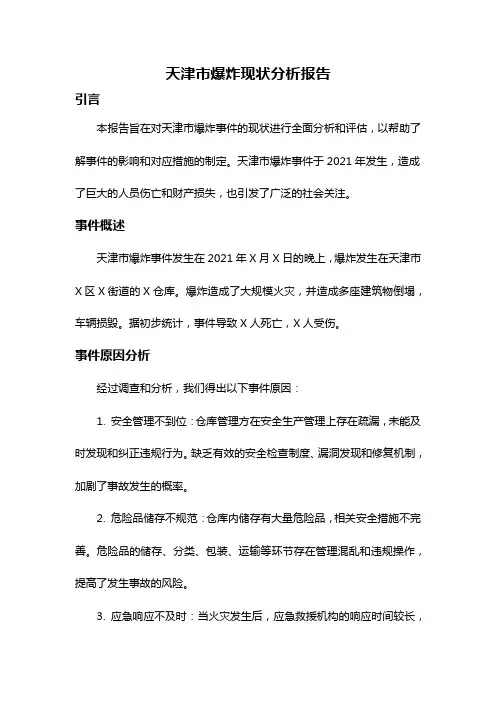 天津市爆炸现状分析报告

引言

本报告旨在对天津市爆炸事件的现状进行全面分析和评估，以帮助了解事件的影响和对应措施的制定。天津市爆炸事件于 2021 年发生，造成了巨大的人员伤亡和财产损失，也引发了广泛的社会关注。

事件概述

天津市爆炸事件发生在 2021 年 X 月 X 日的晚上，爆炸发生在天津市 X 区 X 街道的 X 仓库。爆炸造成了大规模火灾，并造成多座建筑物倒塌，车辆损毁。据初步统计，事件导致 X 人死亡，X 人受伤。

事件原因分析

经过调查和分析，我们得出以下事件原因：

1. 安全管理不到位：仓库管理方在安全生产管理上存在疏漏，未能及时发现和纠正违规行为。缺乏有效的安全检查制度、漏洞发现和修复机制，加剧了事故发生的概率。

2. 危险品储存不规范：仓库内储存有大量危险品，相关安全措施不完善。危险品的储存、分类、包装、运输等环节存在管理混乱和违规操作，提高了发生事故的风险。

3. 应急响应不及时：当火灾发生后，应急救援机构的响应时间较长，